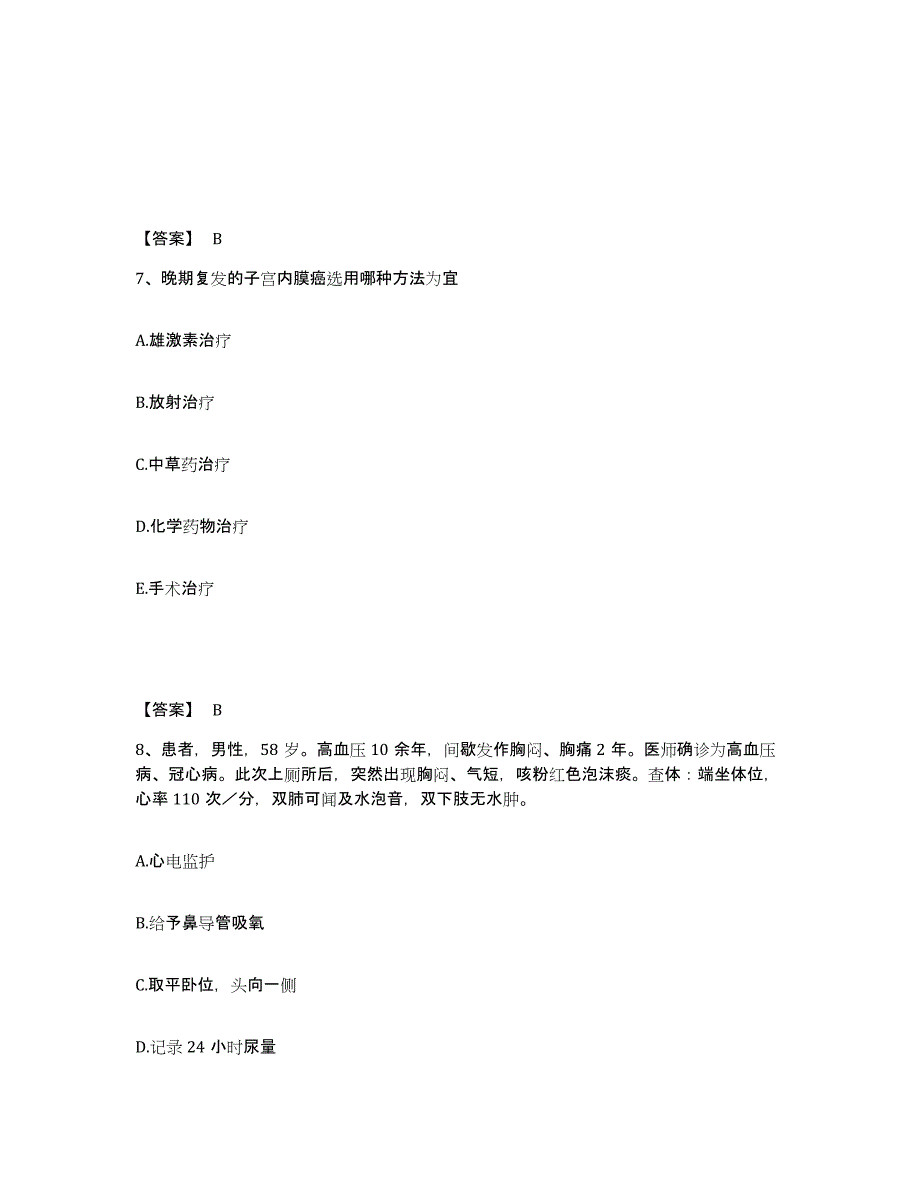 【答案】 B

7、晚期复发的子宫内膜癌选用哪种方法为宜

A.雄激素治疗

B.放射治疗

C.中草药治疗

D.化学药物治疗

E.手术治疗

【答案】 B

8、患者，男性，58 岁。高血压 10 余年，间歇发作胸闷、胸痛 2 年。医师确诊为高血压病、冠心病。此次上厕所后，突然出现胸闷、气短，咳粉红色泡沫痰。查体：端坐体位，心率 110 次／分，双肺可闻及水泡音，双下肢无水肿。

A.心电监护

B.给予鼻导管吸氧

C.取平卧位，头向一侧

D.记录 24 小时尿量